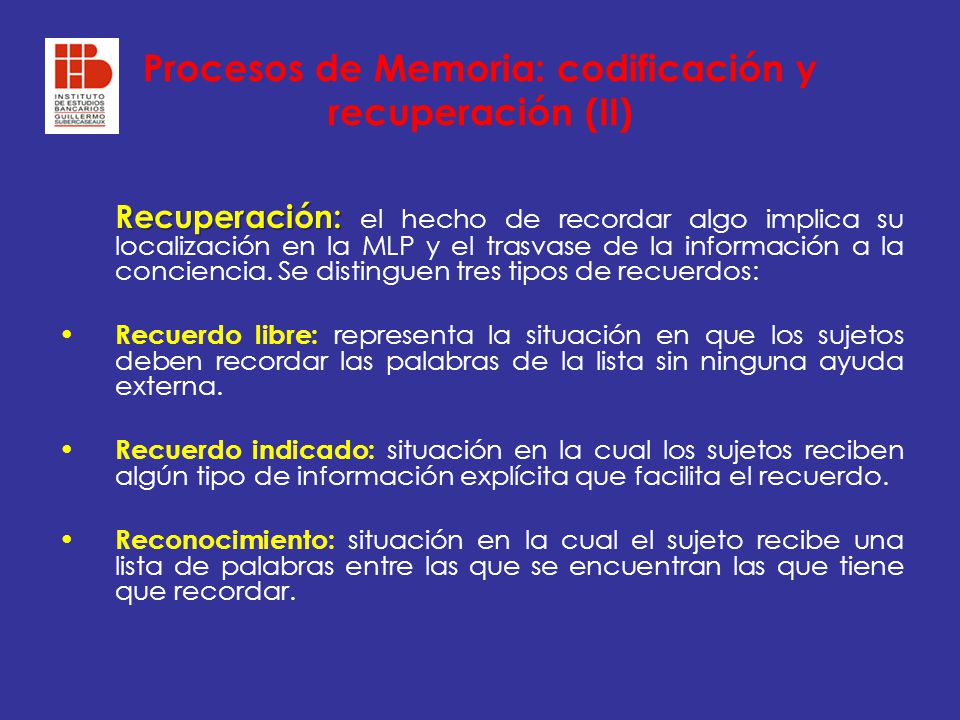 INSTITUTO DE ESTUDIOS BANCARIOS GUILLERMO SUBERCASEAUX

Procesos de Memoria: codificación y recuperación (II)

Recuperación: el hecho de recordar algo implica su localización en la MLP y el trasvase de la información a la conciencia. Se distinguen tres tipos de recuerdos:

• Recuerdo libre: representa la situación en que los sujetos deben recordar las palabras de la lista sin ninguna ayuda externa.

• Recuerdo indicado: situación en la cual los sujetos reciben algún tipo de información explícita que facilita el recuerdo.

• Reconocimiento: situación en la cual el sujeto recibe una lista de palabras entre las que se encuentran las que tiene que recordar.